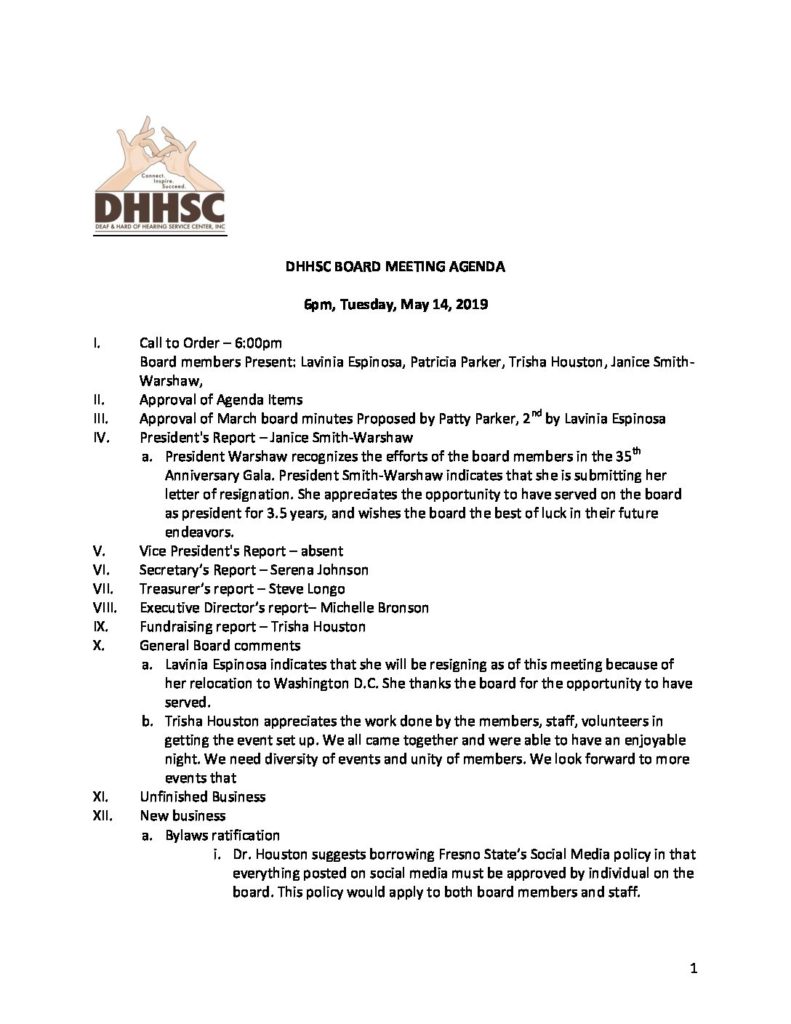 Connect. Inspire. Succeed.
DHHSC
DEAF & HARD OF HEARING SERVICE CENTER, INC

DHHSC BOARD MEETING AGENDA

6pm, Tuesday, May 14, 2019

I. Call to Order – 6:00pm
Board members Present: Lavinia Espinosa, Patricia Parker, Trisha Houston, Janice Smith-Warshaw,
II. Approval of Agenda Items
III. Approval of March board minutes Proposed by Patty Parker, $2^{nd}$ by Lavinia Espinosa
IV. President's Report – Janice Smith-Warshaw
a. President Warshaw recognizes the efforts of the board members in the $35^{th}$ Anniversary Gala. President Smith-Warshaw indicates that she is submitting her letter of resignation. She appreciates the opportunity to have served on the board as president for 3.5 years, and wishes the board the best of luck in their future endeavors.
V. Vice President's Report – absent
VI. Secretary's Report – Serena Johnson
VII. Treasurer's report – Steve Longo
VIII. Executive Director's report– Michelle Bronson
IX. Fundraising report – Trisha Houston
X. General Board comments
a. Lavinia Espinosa indicates that she will be resigning as of this meeting because of her relocation to Washington D.C. She thanks the board for the opportunity to have served.
b. Trisha Houston appreciates the work done by the members, staff, volunteers in getting the event set up. We all came together and were able to have an enjoyable night. We need diversity of events and unity of members. We look forward to more events that
XI. Unfinished Business
XII. New business
a. Bylaws ratification
i. Dr. Houston suggests borrowing Fresno State's Social Media policy in that everything posted on social media must be approved by individual on the board. This policy would apply to both board members and staff.

1